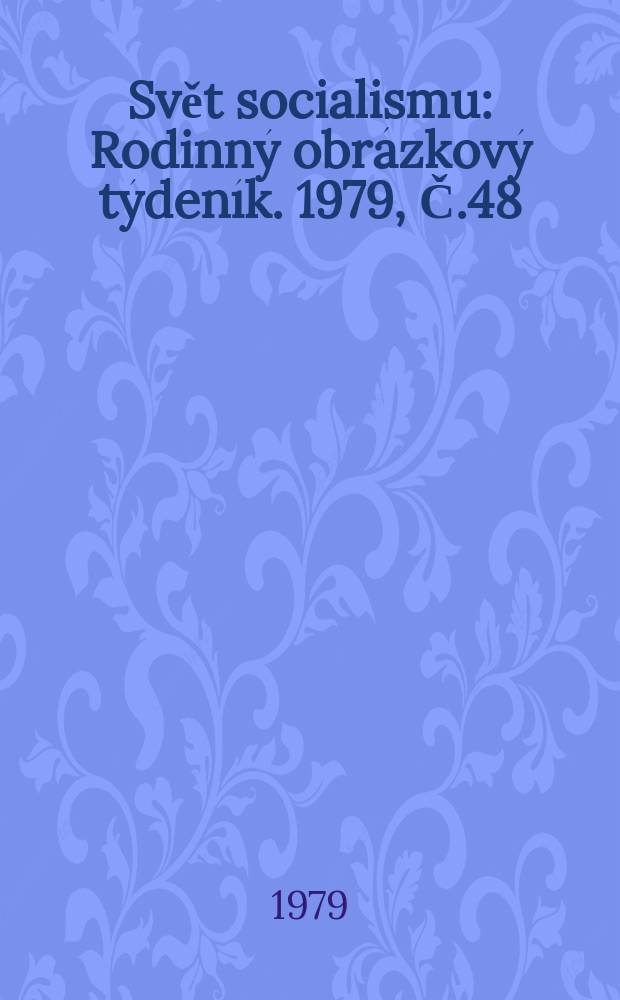 Svět socialismu: Rodinný obrázkový týdeník. 1979, Č.48

1979